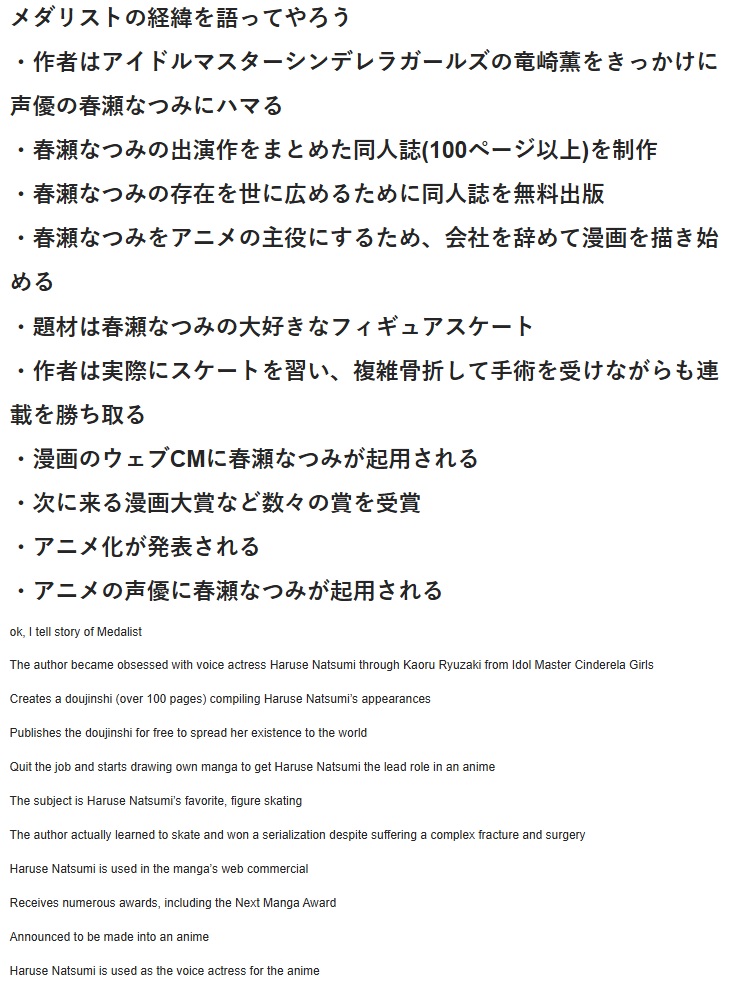 メダリストの経緯を語ってやろう

・作者はアイドルマスターシンデレラガールズの竜崎薫をきっかけに声優の春瀬なつみにハマる

・春瀬なつみの出演作をまとめた同人誌(100ページ以上)を制作

・春瀬なつみの存在を世に広めるために同人誌を無料出版

・春瀬なつみをアニメの主役にするため、会社を辞めて漫画を描き始める

・題材は春瀬なつみの大好きなフィギュアスケート

・作者は実際にスケートを習い、複雑骨折して手術を受けながらも連載を勝ち取る

・漫画のウェブCMに春瀬なつみが起用される

・次に来る漫画大賞など数々の賞を受賞

・アニメ化が発表される

・アニメの声優に春瀬なつみが起用される

ok, I tell story of Medalist

The author became obsessed with voice actress Haruse Natsumi through Kaoru Ryuzaki from Idol Master Cinderela Girls

Creates a doujinshi (over 100 pages) compiling Haruse Natsumi's appearances

Publishes the doujinshi for free to spread her existence to the world

Quit the job and starts drawing own manga to get Haruse Natsumi the lead role in an anime

The subject is Haruse Natsumi's favorite, figure skating

The author actually learned to skate and won a serialization despite suffering a complex fracture and surgery

Haruse Natsumi is used in the manga's web commercial

Receives numerous awards, including the Next Manga Award

Announced to be made into an anime

Haruse Natsumi is used as the voice actress for the anime